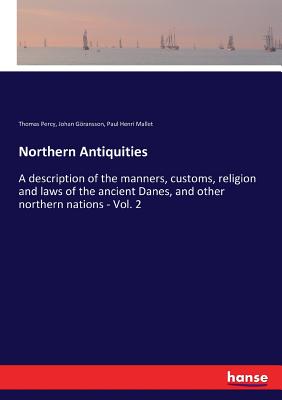 Thomas Percy, Johan Göransson, Paul Henri Mallet

Northern Antiquities

A description of the manners, customs, religion and laws of the ancient Danes, and other northern nations - Vol. 2

hanse